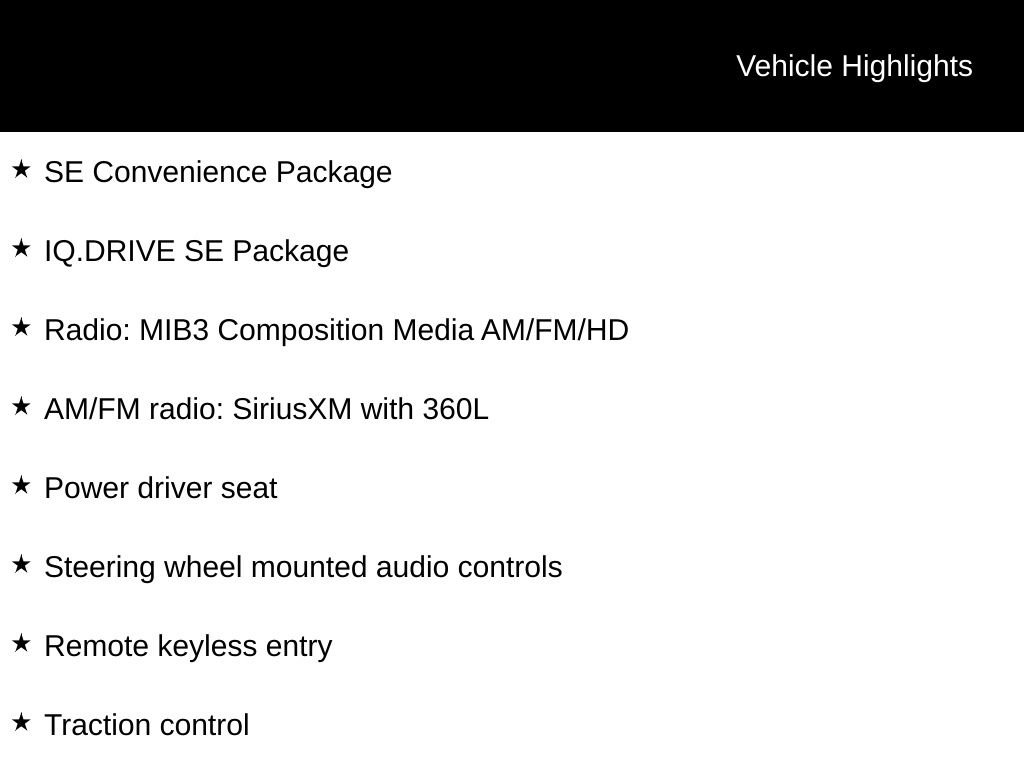 Vehicle Highlights

★ SE Convenience Package

★ IQ.DRIVE SE Package

★ Radio: MIB3 Composition Media AM/FM/HD

★ AM/FM radio: SiriusXM with 360L

★ Power driver seat

★ Steering wheel mounted audio controls

★ Remote keyless entry

★ Traction control